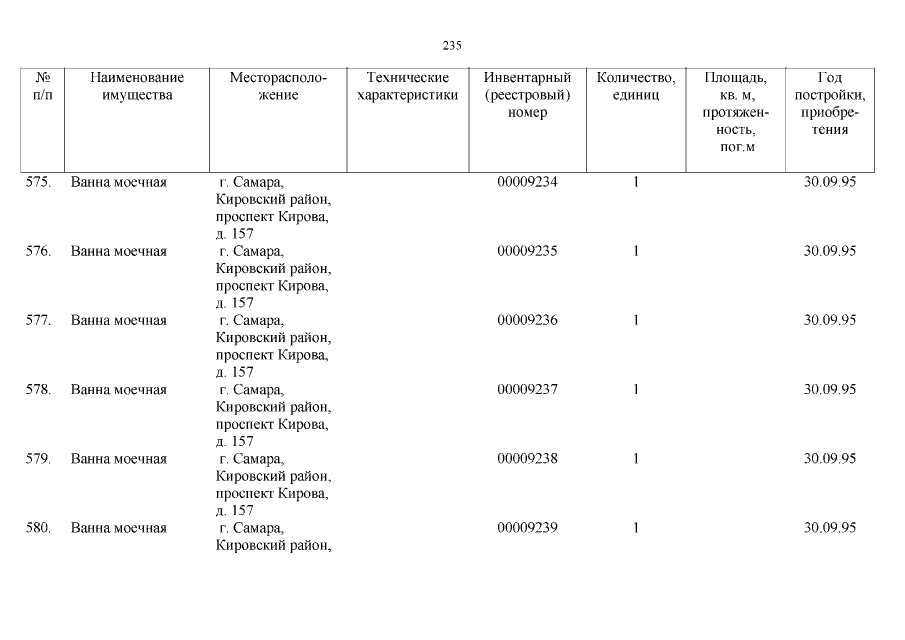 235

| № п/п | Наименование имущества | Месторасположение | Технические характеристики | Инвентарный (реестровый) номер | Количество, единиц | Площадь, кв. м, протяженность, пог.м | Год постройки, приобретения |
|---|---|---|---|---|---|---|---|
| 575. | Ванна моечная | г. Самара, Кировский район, проспект Кирова, д. 157 | | 00009234 | 1 | | 30.09.95 |
| 576. | Ванна моечная | г. Самара, Кировский район, проспект Кирова, д. 157 | | 00009235 | 1 | | 30.09.95 |
| 577. | Ванна моечная | г. Самара, Кировский район, проспект Кирова, д. 157 | | 00009236 | 1 | | 30.09.95 |
| 578. | Ванна моечная | г. Самара, Кировский район, проспект Кирова, д. 157 | | 00009237 | 1 | | 30.09.95 |
| 579. | Ванна моечная | г. Самара, Кировский район, проспект Кирова, д. 157 | | 00009238 | 1 | | 30.09.95 |
| 580. | Ванна моечная | г. Самара, Кировский район, | | 00009239 | 1 | | 30.09.95 |